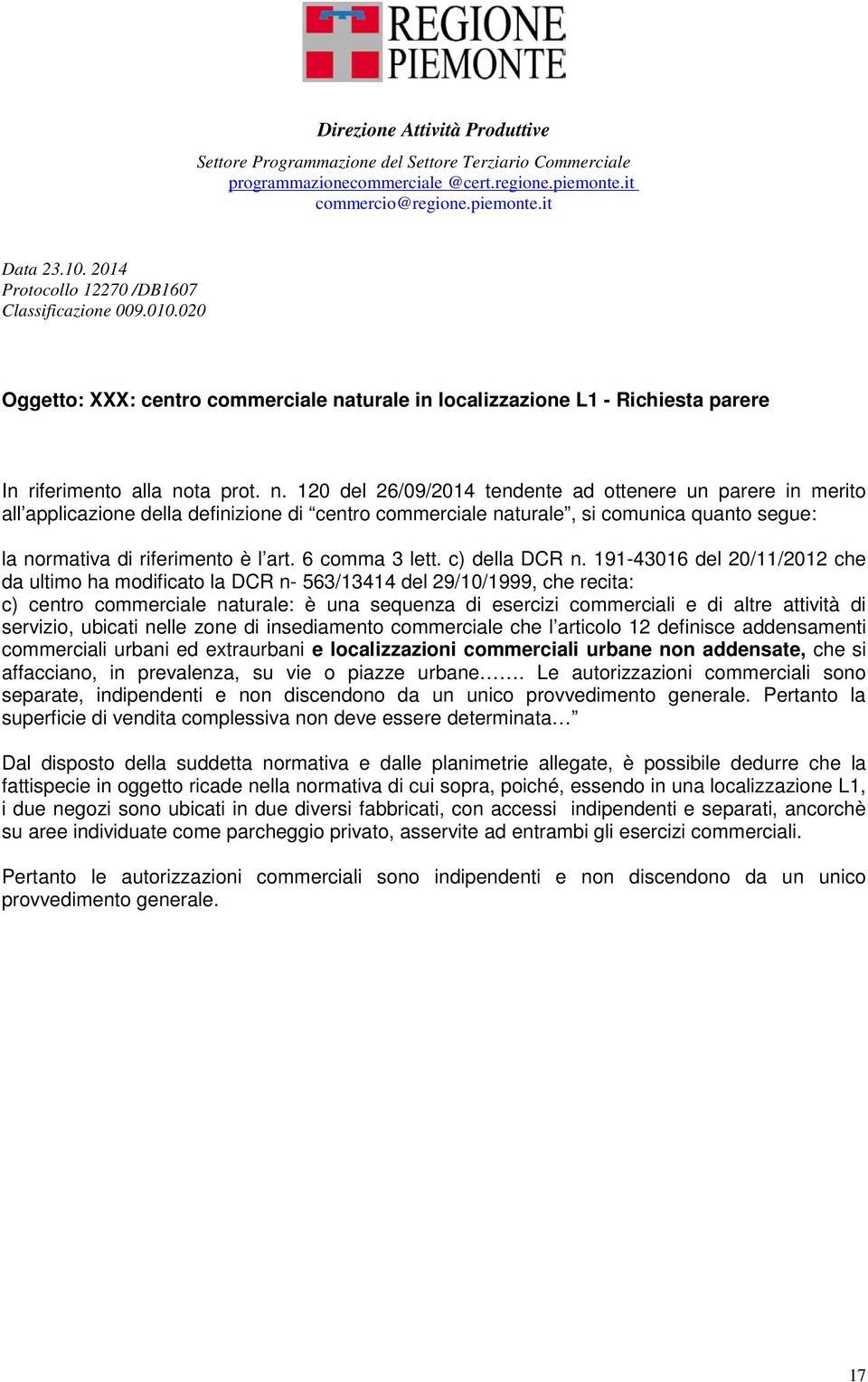 REGIONE PIEMONTE

Direzione Attività Produttive

Settore Programmazione del Settore Terziario Commerciale
programmazionecommerciale @cert.regione.piemonte.it
commercio@regione.piemonte.it

Data 23.10. 2014
Protocollo 12270 /DB1607
Classificazione 009.010.020

Oggetto: XXX: centro commerciale naturale in localizzazione L1 - Richiesta parere

In riferimento alla nota prot. n. 120 del 26/09/2014 tendente ad ottenere un parere in merito all'applicazione della definizione di "centro commerciale naturale", si comunica quanto segue:

la normativa di riferimento è l'art. 6 comma 3 lett. c) della DCR n. 191-43016 del 20/11/2012 che da ultimo ha modificato la DCR n- 563/13414 del 29/10/1999, che recita:
c) centro commerciale naturale: è una sequenza di esercizi commerciali e di altre attività di servizio, ubicati nelle zone di insediamento commerciale che l'articolo 12 definisce addensamenti commerciali urbani ed extraurbani e localizzazioni commerciali urbane non addensate, che si affacciano, in prevalenza, su vie o piazze urbane……. Le autorizzazioni commerciali sono separate, indipendenti e non discendono da un unico provvedimento generale. Pertanto la superficie di vendita complessiva non deve essere determinata…"

Dal disposto della suddetta normativa e dalle planimetrie allegate, è possibile dedurre che la fattispecie in oggetto ricade nella normativa di cui sopra, poiché, essendo in una localizzazione L1, i due negozi sono ubicati in due diversi fabbricati, con accessi indipendenti e separati, ancorchè su aree individuate come parcheggio privato, asservite ad entrambi gli esercizi commerciali.

Pertanto le autorizzazioni commerciali sono indipendenti e non discendono da un unico provvedimento generale.

17